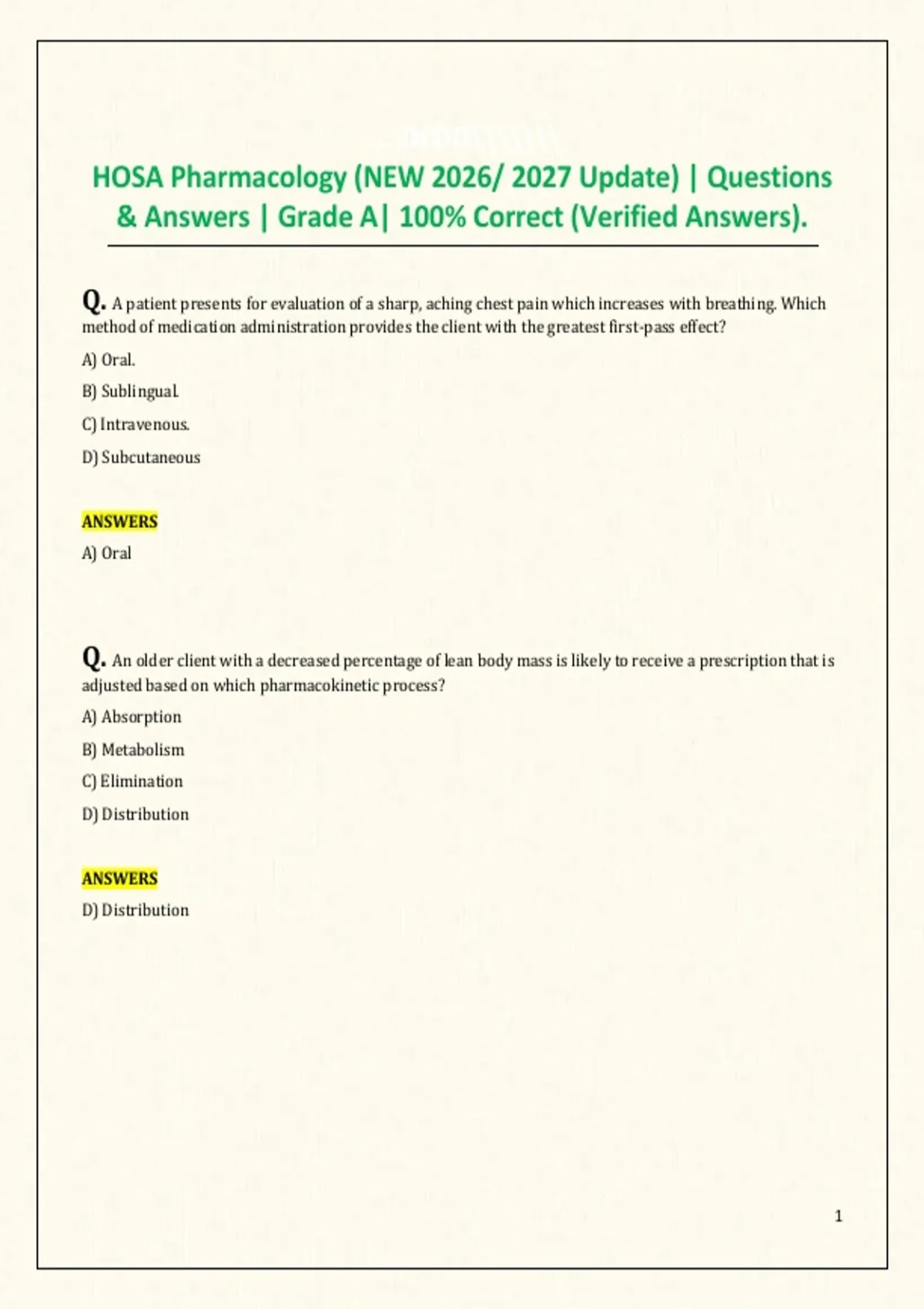 HOSA Pharmacology (NEW 2026/ 2027 Update) | Questions & Answers | Grade A| 100% Correct (Verified Answers).

Q. A patient presents for evaluation of a sharp, aching chest pain which increases with breathing. Which method of medication administration provides the client with the greatest first-pass effect?

A) Oral.

B) Sublingual.

C) Intravenous.

D) Subcutaneous

ANSWERS

A) Oral

Q. An older client with a decreased percentage of lean body mass is likely to receive a prescription that is adjusted based on which pharmacokinetic process?

A) Absorption

B) Metabolism

C) Elimination

D) Distribution

ANSWERS

D) Distribution

1